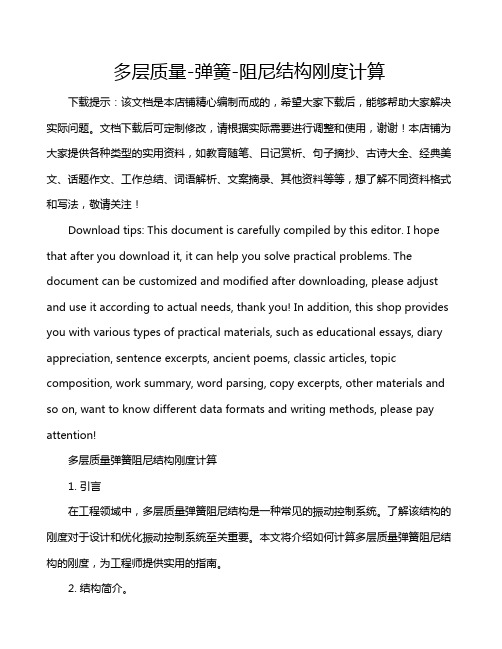 多层质量-弹簧-阻尼结构刚度计算

下载提示：该文档是本店铺精心编制而成的，希望大家下载后，能够帮助大家解决实际问题。文档下载后可定制修改，请根据实际需要进行调整和使用，谢谢！本店铺为大家提供各种类型的实用资料，如教育随笔、日记赏析、句子摘抄、古诗大全、经典美文、话题作文、工作总结、词语解析、文案摘录、其他资料等等，想了解不同资料格式和写法，敬请关注！

Download tips: This document is carefully compiled by this editor. I hope that after you download it, it can help you solve practical problems. The document can be customized and modified after downloading, please adjust and use it according to actual needs, thank you! In addition, this shop provides you with various types of practical materials, such as educational essays, diary appreciation, sentence excerpts, ancient poems, classic articles, topic composition, work summary, word parsing, copy excerpts, other materials and so on, want to know different data formats and writing methods, please pay attention!

多层质量弹簧阻尼结构刚度计算

1. 引言

在工程领域中，多层质量弹簧阻尼结构是一种常见的振动控制系统。了解该结构的刚度对于设计和优化振动控制系统至关重要。本文将介绍如何计算多层质量弹簧阻尼结构的刚度，为工程师提供实用的指南。

2. 结构简介。